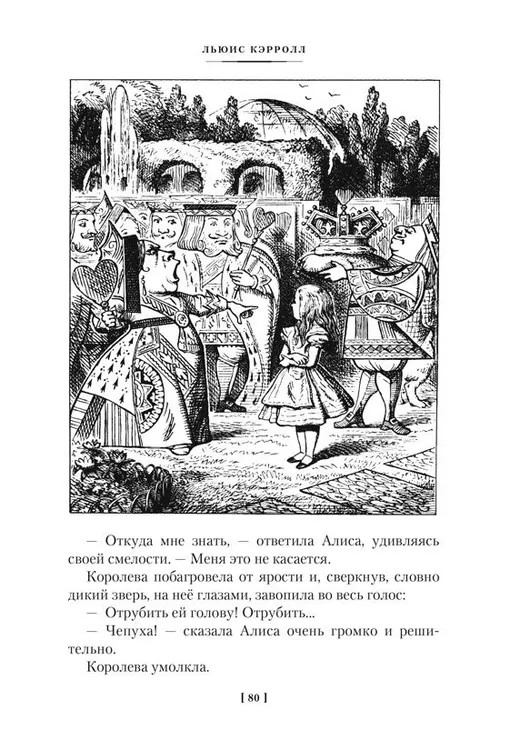 ЛЬЮИС КЭРРОЛЛ

— Откуда мне знать, — ответила Алиса, удивляясь своей смелости. — Меня это не касается.

Королева побагровела от ярости и, сверкнув, словно дикий зверь, на неё глазами, завопила во весь голос:

— Отрубить ей голову! Отрубить...

— Чепуха! — сказала Алиса очень громко и решительно.

Королева умолкла.

[ 80 ]